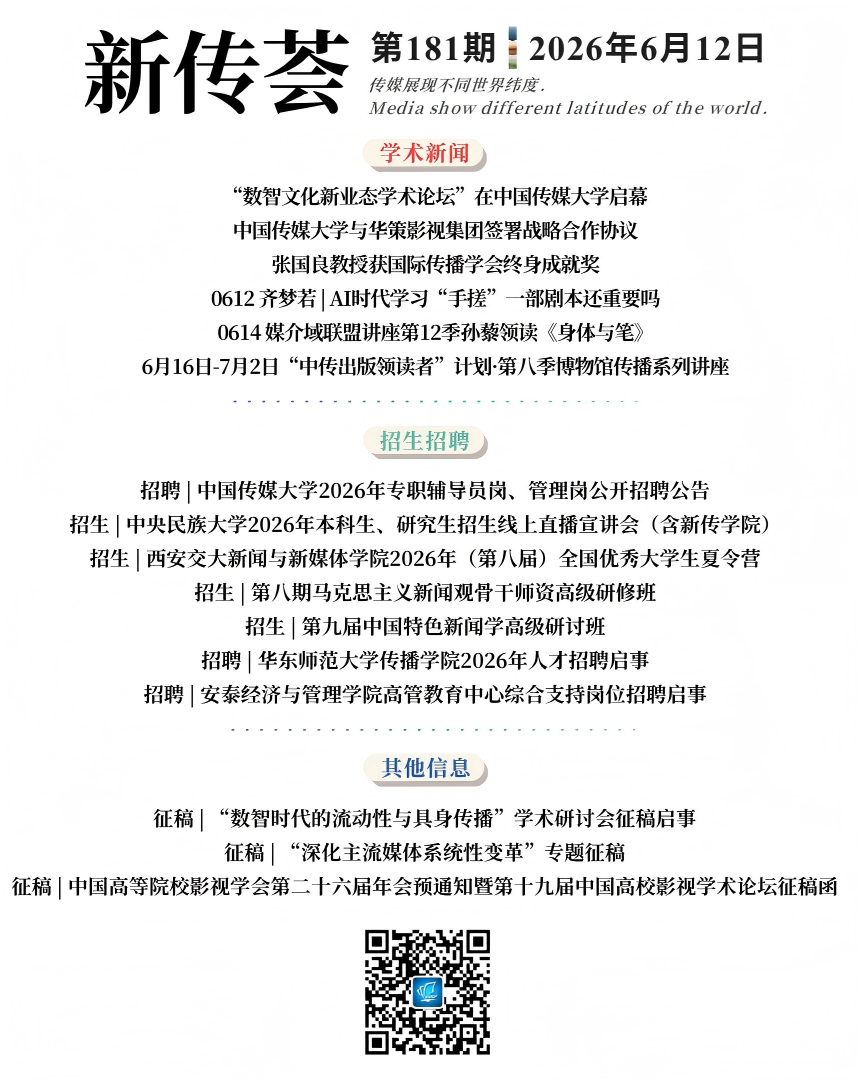 新传荟

第181期 2026年6月12日

传媒展现不同世界纬度.
Media show different latitudes of the world.

学术新闻

“数智文化新业态学术论坛”在中国传媒大学启幕

中国传媒大学与华策影视集团签署战略合作协议

张国良教授获国际传播学会终身成就奖

0612 齐梦若 | AI时代学习“手搓”一部剧本还重要吗

0614 媒介域联盟讲座第12季孙藜领读《身体与笔》

6月16日-7月2日“中传出版领读者”计划·第八季博物馆传播系列讲座

招生招聘

招聘 | 中国传媒大学2026年专职辅导员岗、管理岗公开招聘公告

招生 | 中央民族大学2026年本科生、研究生招生线上直播宣讲会（含新传学院）

招生 | 西安交大新闻与新媒体学院2026年（第八届）全国优秀大学生夏令营

招生 | 第八期马克思主义新闻观骨干师资高级研修班

招生 | 第九届中国特色新闻学高级研讨班

招聘 | 华东师范大学传播学院2026年人才招聘启事

招聘 | 安泰经济与管理学院高管教育中心综合支持岗位招聘启事

其他信息

征稿 | “数智时代的流动性与具身传播”学术研讨会征稿启事

征稿 | “深化主流媒体系统性变革”专题征稿

征稿 | 中国高等院校影视学会第二十六届年会预通知暨第十九届中国高校影视学术论坛征稿函